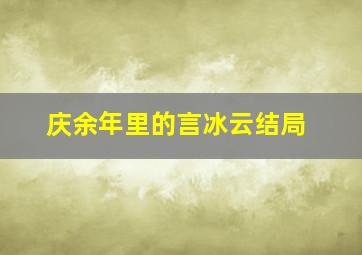 庆余年里的言冰云结局